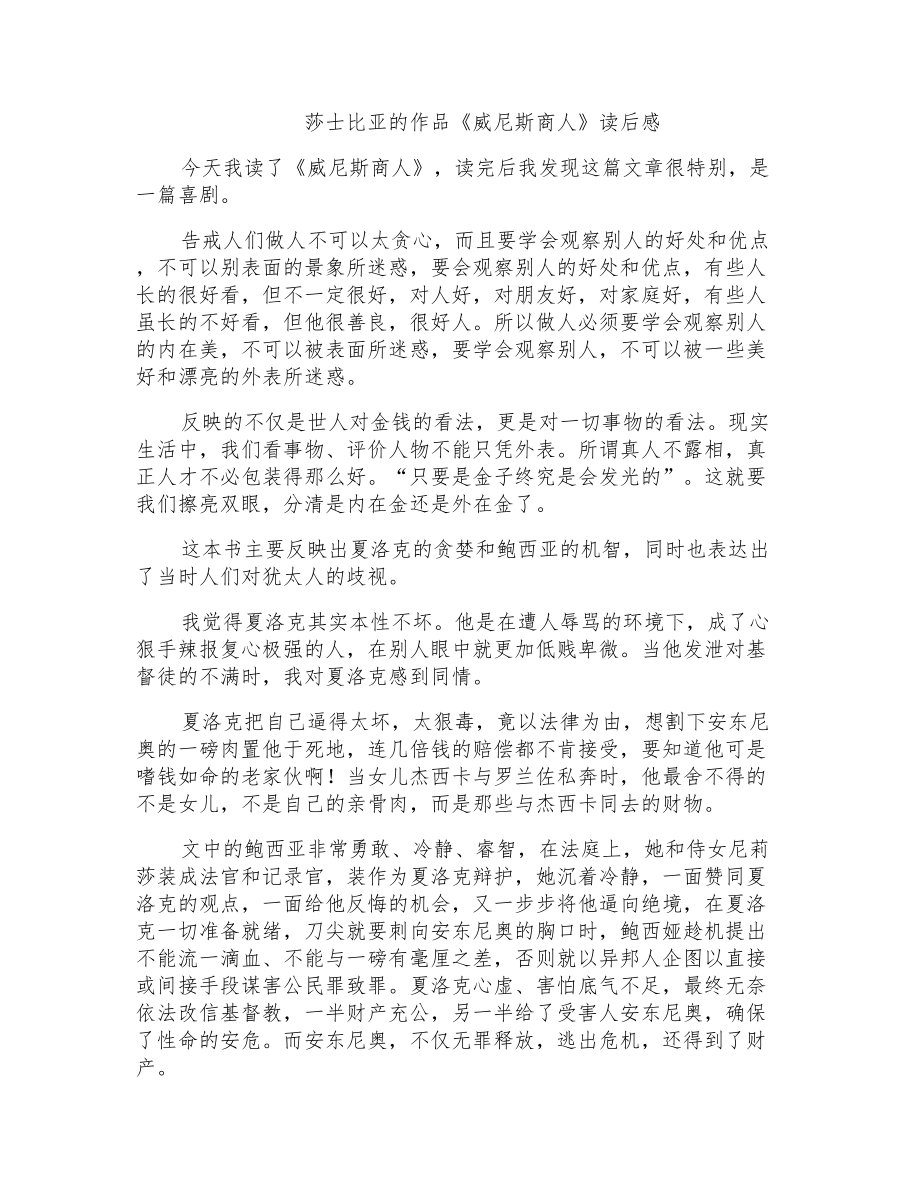 莎士比亚的作品《威尼斯商人》读后感

今天我读了《威尼斯商人》，读完后我发现这篇文章很特别，是一篇喜剧。

告戒人们做人不可以太贪心，而且要学会观察别人的好处和优点，不可以别表面的景象所迷惑，要会观察别人的好处和优点，有些人长的很好看，但不一定很好，对人好，对朋友好，对家庭好，有些人虽长的不好看，但他很善良，很好人。所以做人必须要学会观察别人的内在美，不可以被表面所迷惑，要学会观察别人，不可以被一些美好和漂亮的外表所迷惑。

反映的不仅是世人对金钱的看法，更是对一切事物的看法。现实生活中，我们看事物、评价人物不能只凭外表。所谓真人不露相，真正人才不必包装得那么好。“只要是金子终究是会发光的”。这就要我们擦亮双眼，分清是内在金还是外在金了。

这本书主要反映出夏洛克的贪婪和鲍西亚的机智，同时也表达出了当时人们对犹太人的歧视。

我觉得夏洛克其实本性不坏。他是在遭人辱骂的环境下，成了心狠手辣报复心极强的人，在别人眼中就更加低贱卑微。当他发泄对基督徒的不满时，我对夏洛克感到同情。

夏洛克把自己逼得太坏，太狠毒，竟以法律为由，想割下安东尼奥的一磅肉置他于死地，连几倍钱的赔偿都不肯接受，要知道他可是嗜钱如命的老家伙啊！当女儿杰西卡与罗兰佐私奔时，他最舍不得的不是女儿，不是自己的亲骨肉，而是那些与杰西卡同去的财物。

文中的鲍西亚非常勇敢、冷静、睿智，在法庭上，她和侍女尼莉莎装成法官和记录官，装作为夏洛克辩护，她沉着冷静，一面赞同夏洛克的观点，一面给他反悔的机会，又一步步将他逼向绝境，在夏洛克一切准备就绪，刀尖就要刺向安东尼奥的胸口时，鲍西娅趁机提出不能流一滴血、不能与一磅有毫厘之差，否则就以异邦人企图以直接或间接手段谋害公民罪致罪。夏洛克心虚、害怕底气不足，最终无奈依法改信基督教，一半财产充公，另一半给了受害人安东尼奥，确保了性命的安危。而安东尼奥，不仅无罪释放，逃出危机，还得到了财产。